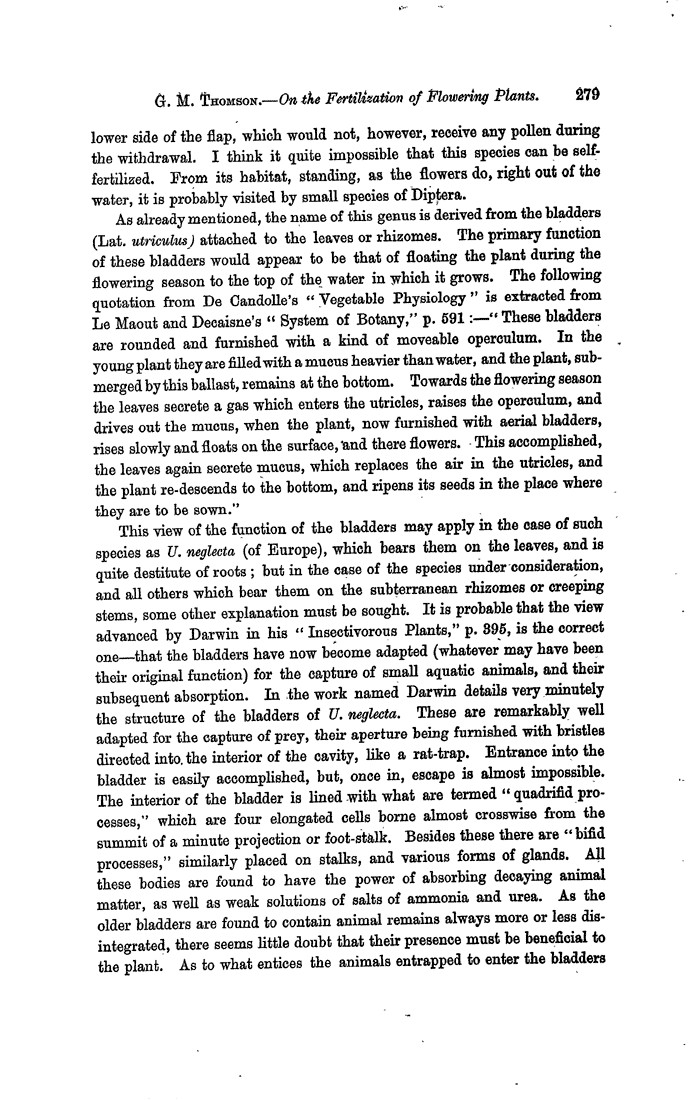 G. M. Thomson.—On the Fertilization of Flowering Plants. 279

lower side of the flap, which would not, however, receive any pollen during the withdrawal. I think it quite impossible that this species can be self-fertilized. From its habitat, standing, as the flowers do, right out of the water, it is probably visited by small species of Diptera.

As already mentioned, the name of this genus is derived from the bladders (Lat. utriculus) attached to the leaves or rhizomes. The primary function of these bladders would appear to be that of floating the plant during the flowering season to the top of the water in which it grows. The following quotation from De Candolle's "Vegetable Physiology" is extracted from Le Maout and Decaisne's "System of Botany," p. 591 :—"These bladders are rounded and furnished with a kind of moveable operculum. In the young plant they are filled with a mucus heavier than water, and the plant, submerged by this ballast, remains at the bottom. Towards the flowering season the leaves secrete a gas which enters the utricles, raises the operculum, and drives out the mucus, when the plant, now furnished with aerial bladders, rises slowly and floats on the surface, and there flowers. This accomplished, the leaves again secrete mucus, which replaces the air in the utricles, and the plant re-descends to the bottom, and ripens its seeds in the place where they are to be sown."

This view of the function of the bladders may apply in the case of such species as U. neglecta (of Europe), which bears them on the leaves, and is quite destitute of roots; but in the case of the species under consideration, and all others which bear them on the subterranean rhizomes or creeping stems, some other explanation must be sought. It is probable that the view advanced by Darwin in his "Insectivorous Plants," p. 395, is the correct one—that the bladders have now become adapted (whatever may have been their original function) for the capture of small aquatic animals, and their subsequent absorption. In the work named Darwin details very minutely the structure of the bladders of U. neglecta. These are remarkably well adapted for the capture of prey, their aperture being furnished with bristles directed into the interior of the cavity, like a rat-trap. Entrance into the bladder is easily accomplished, but, once in, escape is almost impossible. The interior of the bladder is lined with what are termed "quadrifid processes," which are four elongated cells borne almost crosswise from the summit of a minute projection or foot-stalk. Besides these there are "bifid processes," similarly placed on stalks, and various forms of glands. All these bodies are found to have the power of absorbing decaying animal matter, as well as weak solutions of salts of ammonia and urea. As the older bladders are found to contain animal remains always more or less disintegrated, there seems little doubt that their presence must be beneficial to the plant. As to what entices the animals entrapped to enter the bladders